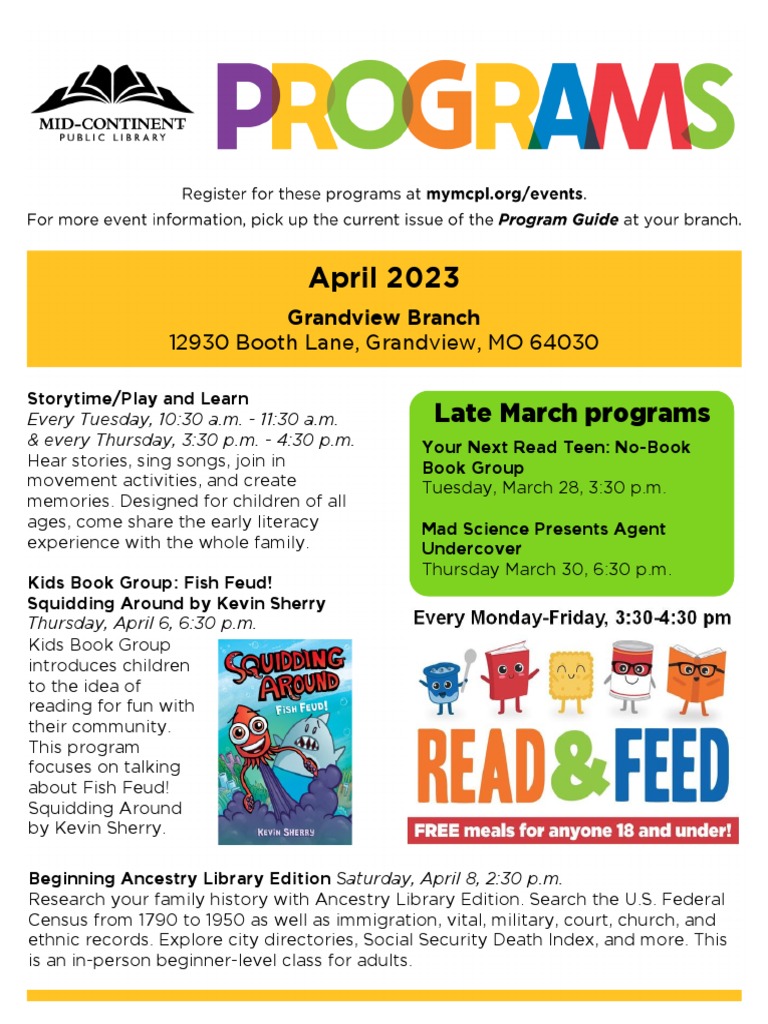 MID-CONTINENT
PUBLIC LIBRARY

PROGRAMS

Register for these programs at mymcpl.org/events.
For more event information, pick up the current issue of the Program Guide at your branch.

April 2023
Grandview Branch
12930 Booth Lane, Grandview, MO 64030

Storytime/Play and Learn
Every Tuesday, 10:30 a.m. - 11:30 a.m. & every Thursday, 3:30 p.m. - 4:30 p.m.
Hear stories, sing songs, join in movement activities, and create memories. Designed for children of all ages, come share the early literacy experience with the whole family.

Kids Book Group: Fish Feud! Squidding Around by Kevin Sherry
Thursday, April 6, 6:30 p.m.
Kids Book Group introduces children to the idea of reading for fun with their community. This program focuses on talking about Fish Feud! Squidding Around by Kevin Sherry.

SQUIDDING AROUND
FISH FEUD!
KEVIN SHERRY

Late March programs
Your Next Read Teen: No-Book Book Group
Tuesday, March 28, 3:30 p.m.

Mad Science Presents Agent Undercover
Thursday March 30, 6:30 p.m.

Every Monday-Friday, 3:30-4:30 pm
READ & FEED
FREE meals for anyone 18 and under!

Beginning Ancestry Library Edition Saturday, April 8, 2:30 p.m.
Research your family history with Ancestry Library Edition. Search the U.S. Federal Census from 1790 to 1950 as well as immigration, vital, military, court, church, and ethnic records. Explore city directories, Social Security Death Index, and more. This is an in-person beginner-level class for adults.